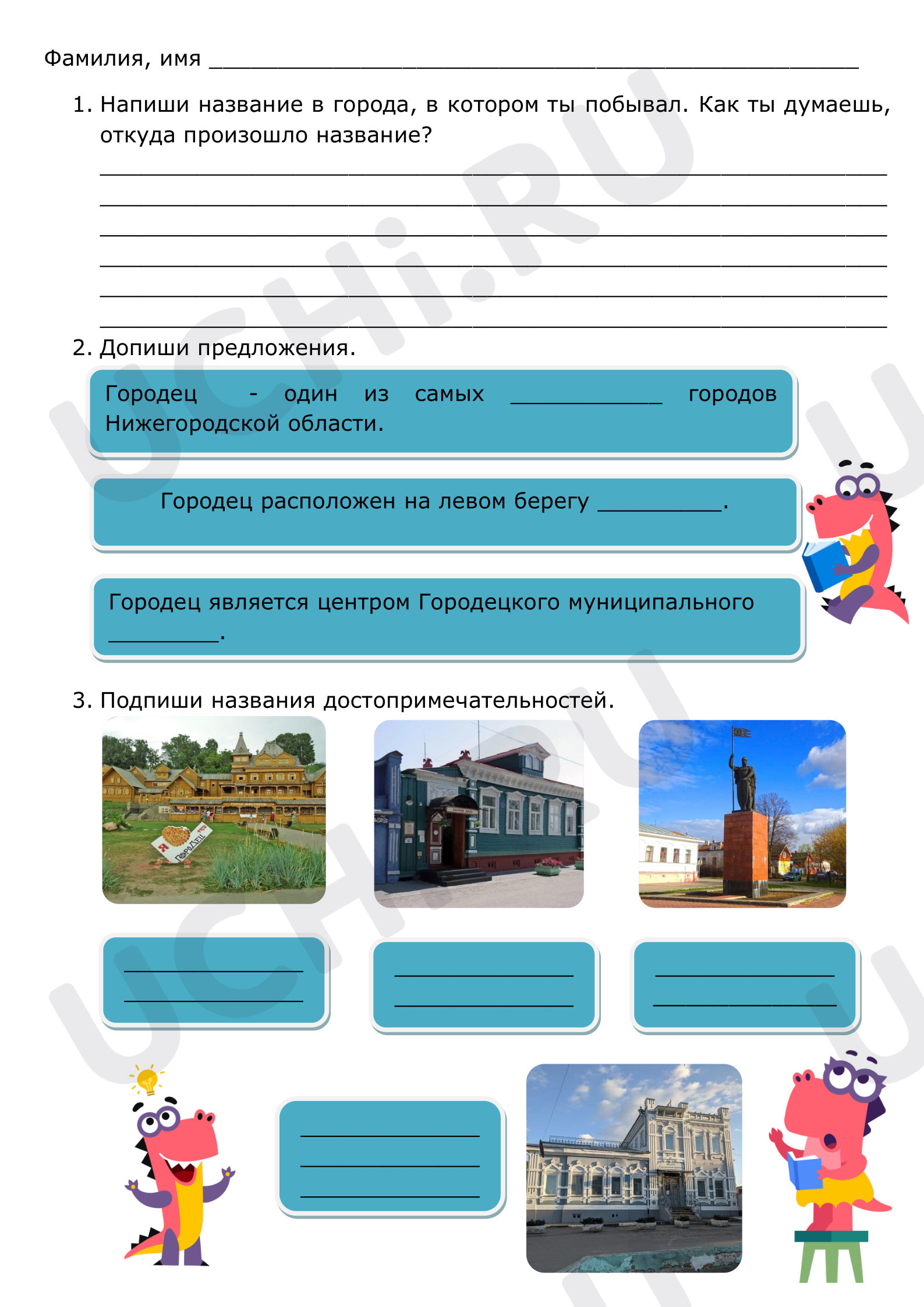 Фамилия, имя ____

1. Напиши название в города, в котором ты побывал. Как ты думаешь, откуда произошло название?

____
____
____
____
____
____

2. Допиши предложения.

Городец - один из самых ____ городов Нижегородской области.

Городец расположен на левом берегу ____.

Городец является центром Городецкого муниципального ____.

3. Подпиши названия достопримечательностей.

____
____

____
____

____
____

____
____
____

UCHi.RU